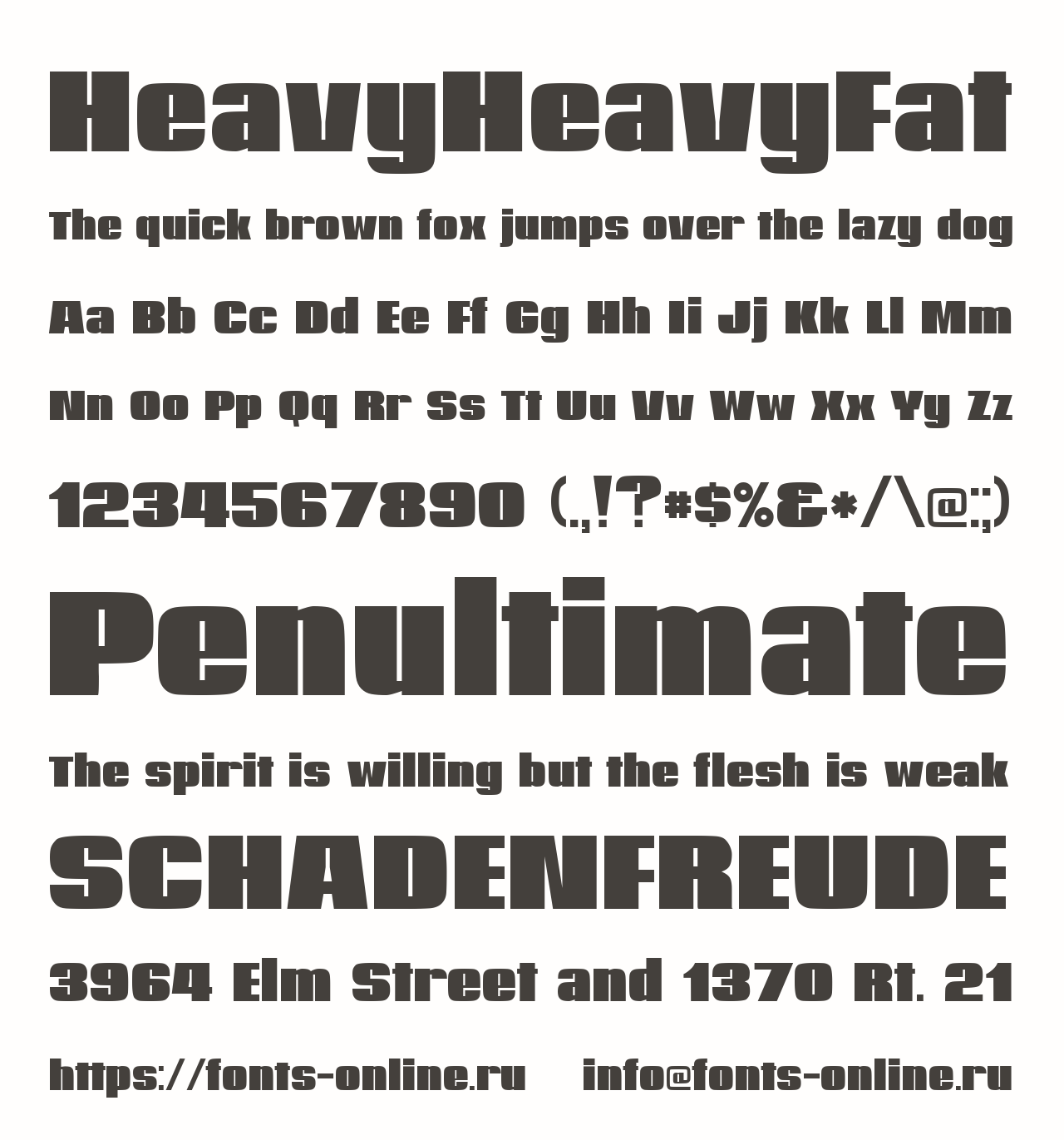 HeavyHeavyFat

The quick brown fox jumps over the lazy dog

Aa Bb Cc Dd Ee Ff Gg Hh Ii Jj Kk Ll Mm

Nn Oo Pp Qq Rr Ss Tt Uu Vv Ww Xx Yy Zz

1234567890 (.,!?#$%&*/\@:;)

Penultimate

The spirit is willing but the flesh is weak

SCHADENFREUDE

3964 Elm Street and 1370 Rt. 21

https://fonts-online.ru info@fonts-online.ru